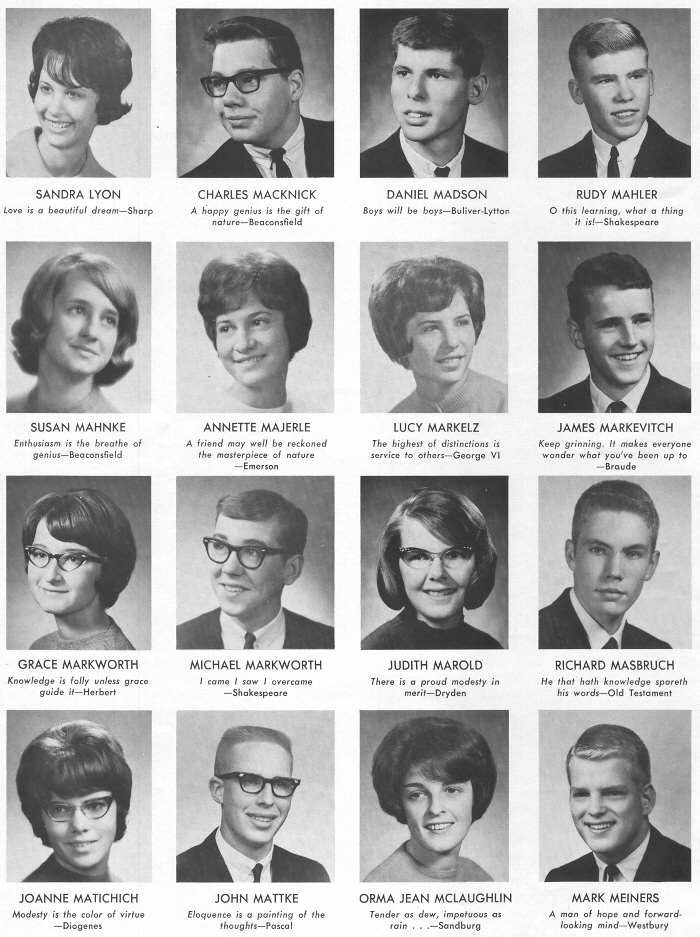 SANDRA LYON
Love is a beautiful dream—Sharp

CHARLES MACKNICK
A happy genius is the gift of nature—Beaconsfield

DANIEL MADSON
Boys will be boys—Buliver-Lytton

RUDY MAHLER
O this learning, what a thing it is!—Shakespeare

SUSAN MAHNKE
Enthusiasm is the breathe of genius—Beaconsfield

ANNETTE MAJERLE
A friend may well be reckoned the masterpiece of nature —Emerson

LUCY MARKELZ
The highest of distinctions is service to others—George VI

JAMES MARKEVITCH
Keep grinning. It makes everyone wonder what you've been up to —Braude

GRACE MARKWORTH
Knowledge is folly unless grace guide it—Herbert

MICHAEL MARKWORTH
I came I saw I overcame —Shakespeare

JUDITH MAROLD
There is a proud modesty in merit—Dryden

RICHARD MASBRUCH
He that hath knowledge spareth his words—Old Testament

JOANNE MATICHICH
Modesty is the color of virtue —Diogenes

JOHN MATTKE
Eloquence is a painting of the thoughts—Pascal

ORMA JEAN MCLAUGHLIN
Tender as dew, impetuous as rain . . .—Sandburg

MARK MEINERS
A man of hope and forward-looking mind—Westbury